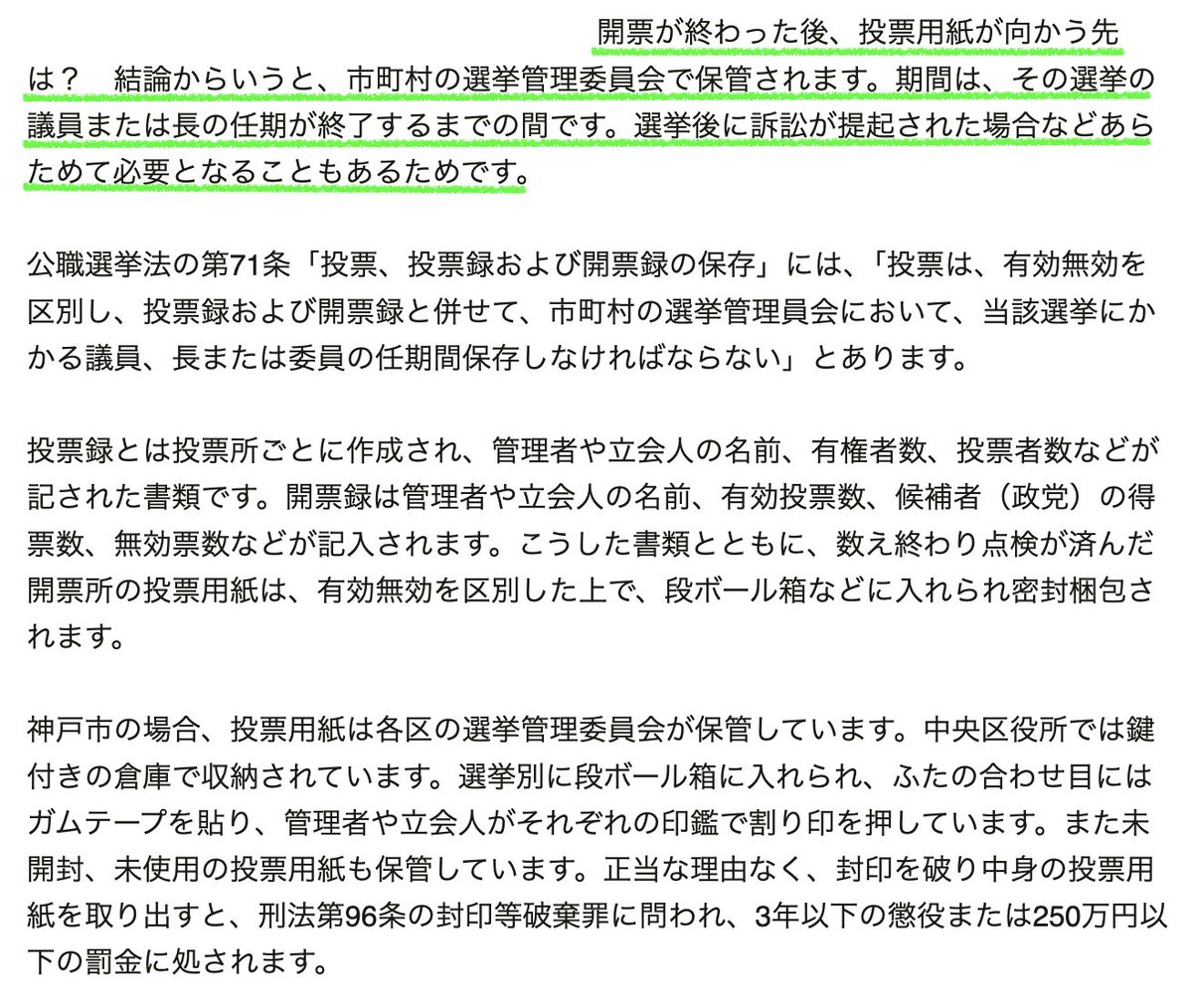 開票が終わった後、投票用紙が向かう先は？　結論からいうと、市町村の選挙管理委員会で保管されます。期間は、その選挙の議員または長の任期が終了するまでの間です。選挙後に訴訟が提起された場合などあらためて必要となることもあるためです。

公職選挙法の第71条「投票、投票録および開票録の保存」には、「投票は、有効無効を区別し、投票録および開票録と併せて、市町村の選挙管理員会において、当該選挙にかかる議員、長または委員の任期間保存しなければならない」とあります。

投票録とは投票所ごとに作成され、管理者や立会人の名前、有権者数、投票者数などが記された書類です。開票録は管理者や立会人の名前、有効投票数、候補者（政党）の得票数、無効票数などが記入されます。こうした書類とともに、数え終わり点検が済んだ開票所の投票用紙は、有効無効を区別した上で、段ボール箱などに入れられ密封梱包されます。

神戸市の場合、投票用紙は各区の選挙管理委員会が保管しています。中央区役所では鍵付きの倉庫で収納されています。選挙別に段ボール箱に入れられ、ふたの合わせ目にはガムテープを貼り、管理者や立会人がそれぞれの印鑑で割り印を押しています。また未開封、未使用の投票用紙も保管しています。正当な理由なく、封印を破り中身の投票用紙を取り出すと、刑法第96条の封印等破棄罪に問われ、3年以下の懲役または250万円以下の罰金に処されます。